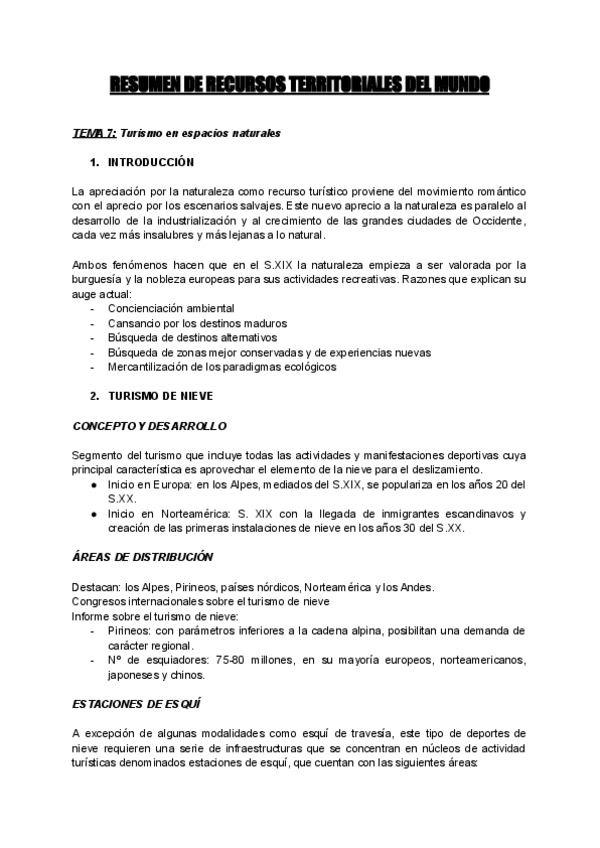 RESUMEN DE RECURSOS TERRITORIALES DEL MUNDO

TEMA 7: Turismo en espacios naturales

1. INTRODUCCIÓN

La apreciación por la naturaleza como recurso turístico proviene del movimiento romántico con el aprecio por los escenarios salvajes. Este nuevo aprecio a la naturaleza es paralelo al desarrollo de la industrialización y al crecimiento de las grandes ciudades de Occidente, cada vez más insalubres y más lejanas a lo natural.

Ambos fenómenos hacen que en el S.XIX la naturaleza empieza a ser valorada por la burguesía y la nobleza europeas para sus actividades recreativas. Razones que explican su auge actual:
- Concienciación ambiental
- Cansancio por los destinos maduros
- Búsqueda de destinos alternativos
- Búsqueda de zonas mejor conservadas y de experiencias nuevas
- Mercantilización de los paradigmas ecológicos

2. TURISMO DE NIEVE

CONCEPTO Y DESARROLLO

Segmento del turismo que incluye todas las actividades y manifestaciones deportivas cuya principal característica es aprovechar el elemento de la nieve para el deslizamiento.
● Inicio en Europa: en los Alpes, mediados del S.XIX, se populariza en los años 20 del S.XX.
● Inicio en Norteamérica: S. XIX con la llegada de inmigrantes escandinavos y creación de las primeras instalaciones de nieve en los años 30 del S.XX.

ÁREAS DE DISTRIBUCIÓN

Destacan: los Alpes, Pirineos, países nórdicos, Norteamérica y los Andes.
Congresos internacionales sobre el turismo de nieve
Informe sobre el turismo de nieve:
- Pirineos: con parámetros inferiores a la cadena alpina, posibilitan una demanda de carácter regional.
- Nº de esquiadores: 75-80 millones, en su mayoría europeos, norteamericanos, japoneses y chinos.

ESTACIONES DE ESQUÍ

A excepción de algunas modalidades como esquí de travesía, este tipo de deportes de nieve requieren una serie de infraestructuras que se concentran en núcleos de actividad turísticas denominados estaciones de esquí, que cuentan con las siguientes áreas: